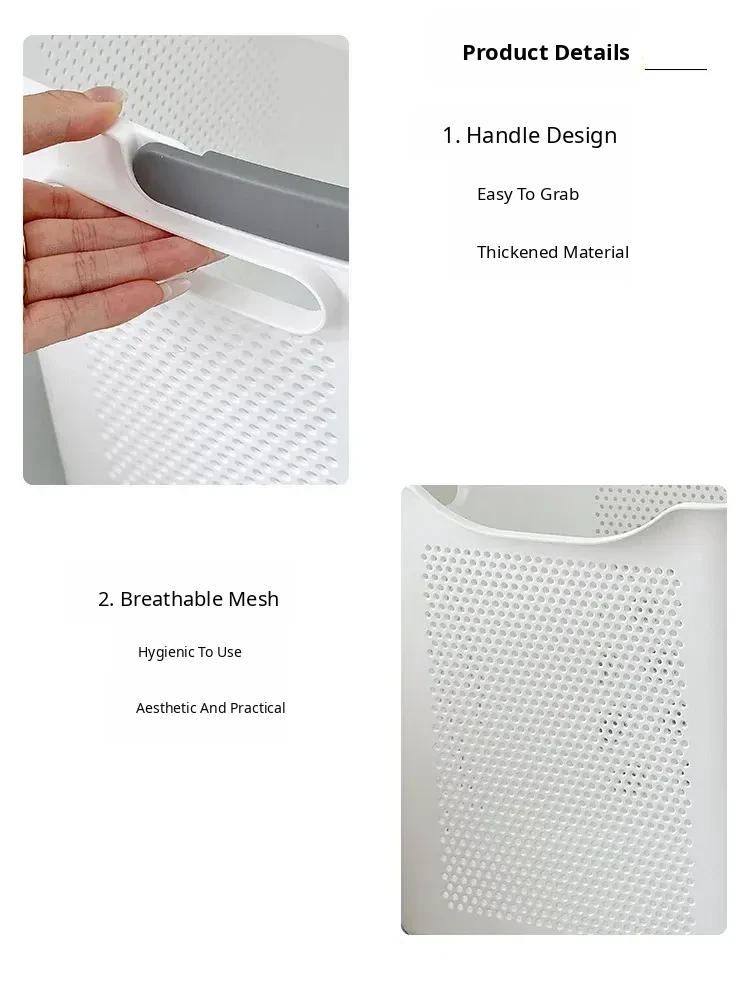 Product Details

1. Handle Design

Easy To Grab

Thickened Material

2. Breathable Mesh

Hygienic To Use

Aesthetic And Practical